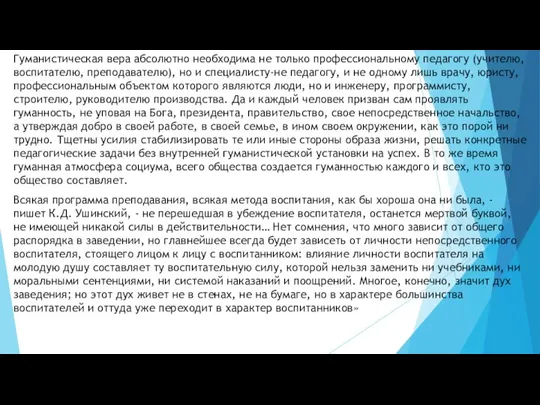 Гуманистическая вера абсолютно необходима не только профессиональному педагогу (учителю, воспитателю, преподавателю), но и специалисту-не педагогу, и не одному лишь врачу, юристу, профессиональным объектом которого являются люди, но и инженеру, программисту, строителю, руководителю производства. Да и каждый человек призван сам проявлять гуманность, не уповая на Бога, президента, правительство, свое непосредственное начальство, а утверждая добро в своей работе, в своей семье, в ином своем окружении, как это порой ни трудно. Тщетны усилия стабилизировать те или иные стороны образа жизни, решать конкретные педагогические задачи без внутренней гуманистической установки на успех. В то же время гуманная атмосфера социума, всего общества создается гуманностью каждого и всех, кто это общество составляет.

Всякая программа преподавания, всякая метода воспитания, как бы хороша она ни была, - пишет К.Д. Ушинский, - не перешедшая в убеждение воспитателя, останется мертвой буквой, не имеющей никакой силы в действительности… Нет сомнения, что много зависит от общего распорядка в заведении, но главнейшее всегда будет зависеть от личности непосредственного воспитателя, стоящего лицом к лицу с воспитанником: влияние личности воспитателя на молодую душу составляет ту воспитательную силу, которой нельзя заменить ни учебниками, ни моральными сентенциями, ни системой наказаний и поощрений. Многое, конечно, значит дух заведения; но этот дух живет не в стенах, не на бумаге, но в характере большинства воспитателей и оттуда уже переходит в характер воспитанников»